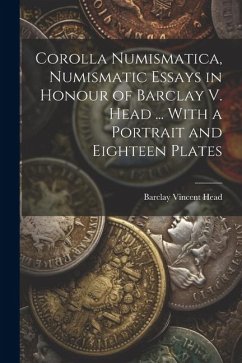 Corolla Numismatica, Numismatic Essays in Honour of Barclay V. Head ... With a Portrait and Eighteen Plates

Barclay Vincent Head